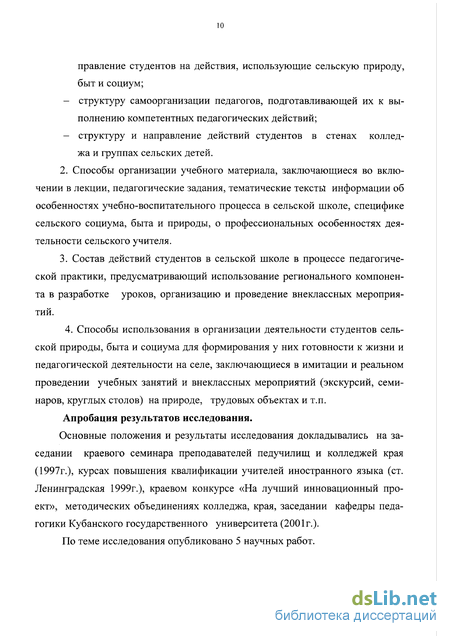 10

правление студентов на действия, использующие сельскую природу, быт и социум;

– структуру самоорганизации педагогов, подготавливающей их к выполнению компетентных педагогических действий;

– структуру и направление действий студентов в стенах колледжа и группах сельских детей.

2. Способы организации учебного материала, заключающиеся во включении в лекции, педагогические задания, тематические тексты информации об особенностях учебно-воспитательного процесса в сельской школе, специфике сельского социума, быта и природы, о профессиональных особенностях деятельности сельского учителя.

3. Состав действий студентов в сельской школе в процессе педагогической практики, предусматривающий использование регионального компонента в разработке уроков, организацию и проведение внеклассных мероприятий.

4. Способы использования в организации деятельности студентов сельской природы, быта и социума для формирования у них готовности к жизни и педагогической деятельности на селе, заключающиеся в имитации и реальном проведении учебных занятий и внеклассных мероприятий (экскурсий, семинаров, круглых столов) на природе, трудовых объектах и т.п.

Апробация результатов исследования.

Основные положения и результаты исследования докладывались на заседании краевого семинара преподавателей педучилищ и колледжей края (1997г.), курсах повышения квалификации учителей иностранного языка (ст. Ленинградская 1999г.), краевом конкурсе «На лучший инновационный проект», методических объединениях колледжа, края, заседании кафедры педагогики Кубанского государственного университета (2001г.).

По теме исследования опубликовано 5 научных работ.

dsLib.net
библиотека диссертаций